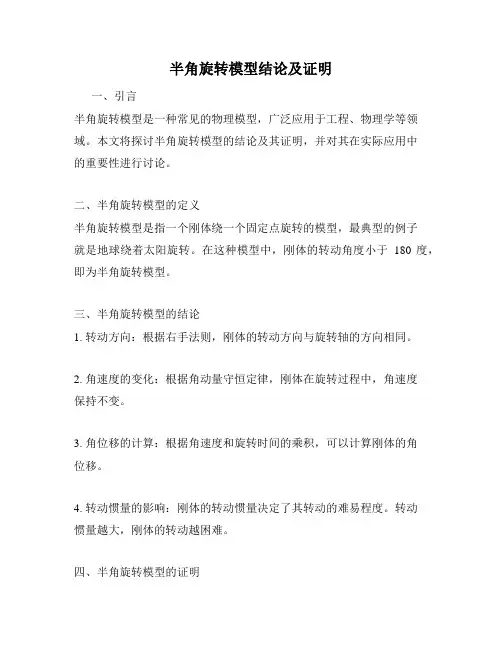 半角旋转模型结论及证明

一、引言

半角旋转模型是一种常见的物理模型，广泛应用于工程、物理学等领域。本文将探讨半角旋转模型的结论及其证明，并对其在实际应用中的重要性进行讨论。

二、半角旋转模型的定义

半角旋转模型是指一个刚体绕一个固定点旋转的模型，最典型的例子就是地球绕着太阳旋转。在这种模型中，刚体的转动角度小于 180 度，即为半角旋转模型。

三、半角旋转模型的结论

1. 转动方向：根据右手法则，刚体的转动方向与旋转轴的方向相同。

2. 角速度的变化：根据角动量守恒定律，刚体在旋转过程中，角速度保持不变。

3. 角位移的计算：根据角速度和旋转时间的乘积，可以计算刚体的角位移。

4. 转动惯量的影响：刚体的转动惯量决定了其转动的难易程度。转动惯量越大，刚体的转动越困难。

四、半角旋转模型的证明